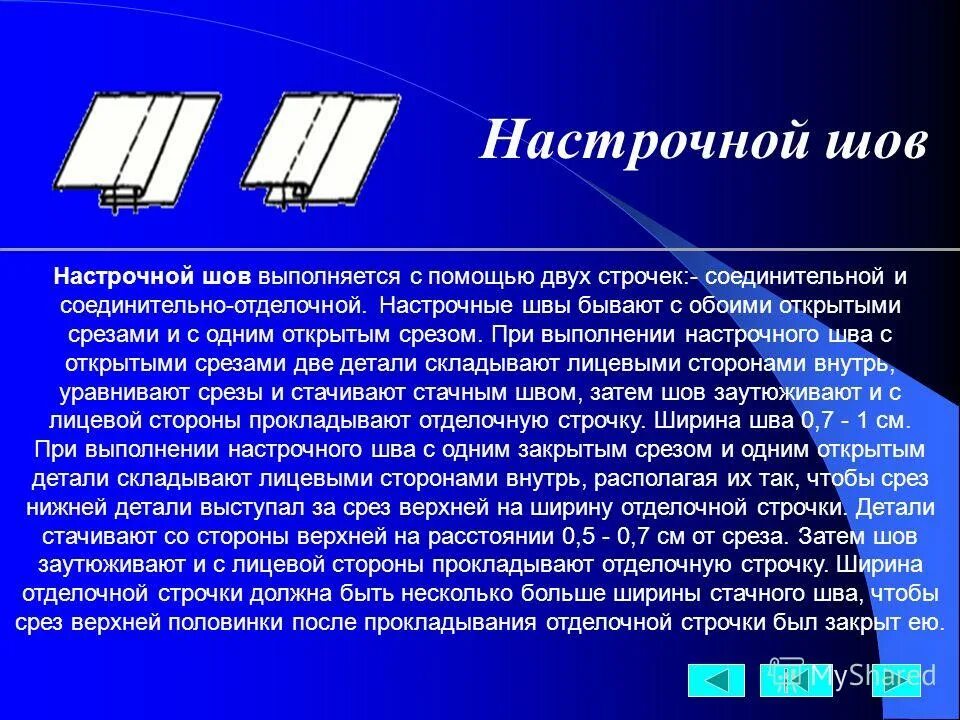 Настрочной шов

Настрочной шов выполняется с помощью двух строчек:- соединительной и соединительно-отделочной. Настрочные швы бывают с обоими открытыми срезами и с одним открытым срезом. При выполнении настрочного шва с открытыми срезами две детали складывают лицевыми сторонами внутрь, уравнивают срезы и стачивают стачным швом, затем шов заутюживают и с лицевой стороны прокладывают отделочную строчку. Ширина шва 0,7 - 1 см. При выполнении настрочного шва с одним закрытым срезом и одним открытым детали складывают лицевыми сторонами внутрь, располагая их так, чтобы срез нижней детали выступал за срез верхней на ширину отделочной строчки. Детали стачивают со стороны верхней на расстоянии 0,5 - 0,7 см от среза. Затем шов заутюживают и с лицевой стороны прокладывают отделочную строчку. Ширина отделочной строчки должна быть несколько больше ширины стачного шва, чтобы срез верхней половинки после прокладывания отделочной строчки был закрыт ею.

MyShared